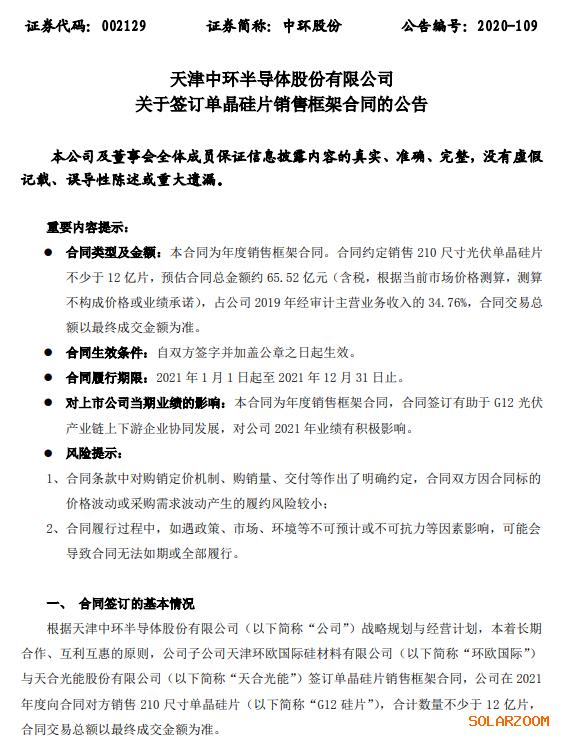 证券代码：002129　　证券简称：中环股份　　公告编号：2020-109

天津中环半导体股份有限公司
关于签订单晶硅片销售框架合同的公告

本公司及董事会全体成员保证信息披露内容的真实、准确、完整，没有虚假记载、误导性陈述或重大遗漏。

重要内容提示：

● 合同类型及金额：本合同为年度销售框架合同。合同约定销售 210 尺寸光伏单晶硅片不少于 12 亿片，预估合同总金额约 65.52 亿元（含税，根据当前市场价格测算，测算不构成价格或业绩承诺），占公司 2019 年经审计主营业务收入的 34.76%，合同交易总额以最终成交金额为准。

● 合同生效条件：自双方签字并加盖公章之日起生效。

● 合同履行期限：2021 年 1 月 1 日起至 2021 年 12 月 31 日止。

● 对上市公司当期业绩的影响：本合同为年度销售框架合同，合同签订有助于 G12 光伏产业链上下游企业协同发展，对公司 2021 年业绩有积极影响。

● 风险提示：

1、合同条款中对购销定价机制、购销量、交付等作出了明确约定，合同双方因合同标的价格波动或采购需求波动产生的履约风险较小；

2、合同履行过程中，如遇政策、市场、环境等不可预计或不可抗力等因素影响，可能会导致合同无法如期或全部履行。

一、 合同签订的基本情况

根据天津中环半导体股份有限公司（以下简称“公司”）战略规划与经营计划，本着长期合作、互利互惠的原则，公司子公司天津环欧国际硅材料有限公司（以下简称“环欧国际”）与天合光能股份有限公司（以下简称“天合光能”）签订单晶硅片销售框架合同，公司在 2021 年度向合同对方销售 210 尺寸单晶硅片（以下简称“G12 硅片”），合计数量不少于 12 亿片，合同交易总额以最终成交金额为准。

SOLARZOOM